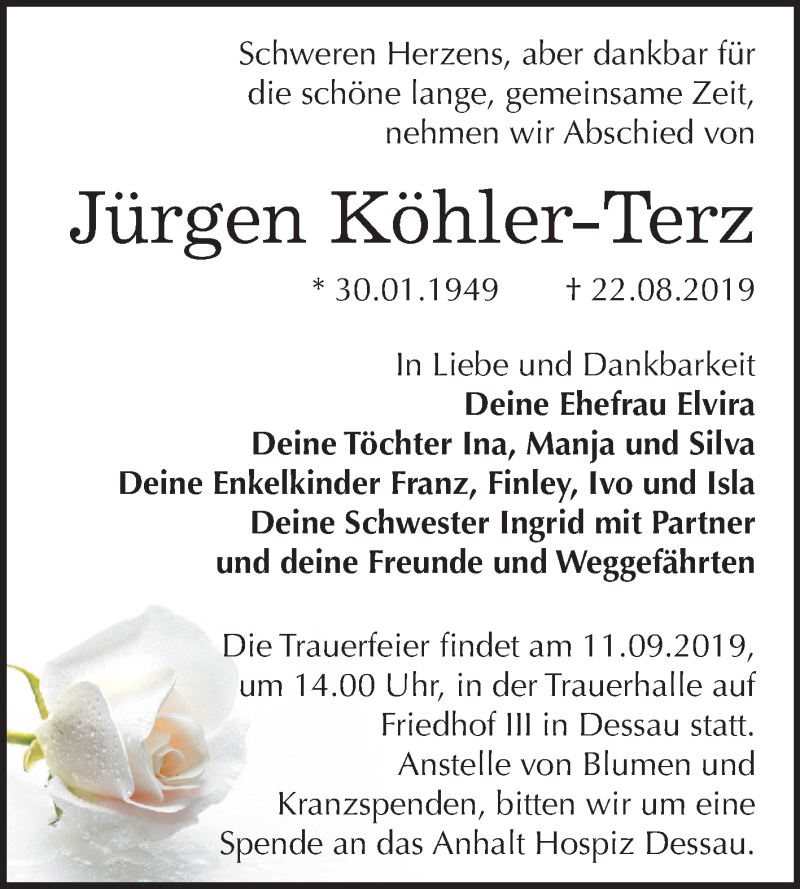 Schweren Herzens, aber dankbar für die schöne lange, gemeinsame Zeit, nehmen wir Abschied von

Jürgen Köhler-Terz

* 30.01.1949 † 22.08.2019

In Liebe und Dankbarkeit
Deine Ehefrau Elvira
Deine Töchter Ina, Manja und Silva
Deine Enkelkinder Franz, Finley, Ivo und Isla
Deine Schwester Ingrid mit Partner
und deine Freunde und Weggefährten

Die Trauerfeier findet am 11.09.2019, um 14.00 Uhr, in der Trauerhalle auf Friedhof III in Dessau statt. Anstelle von Blumen und Kranzspenden, bitten wir um eine Spende an das Anhalt Hospiz Dessau.